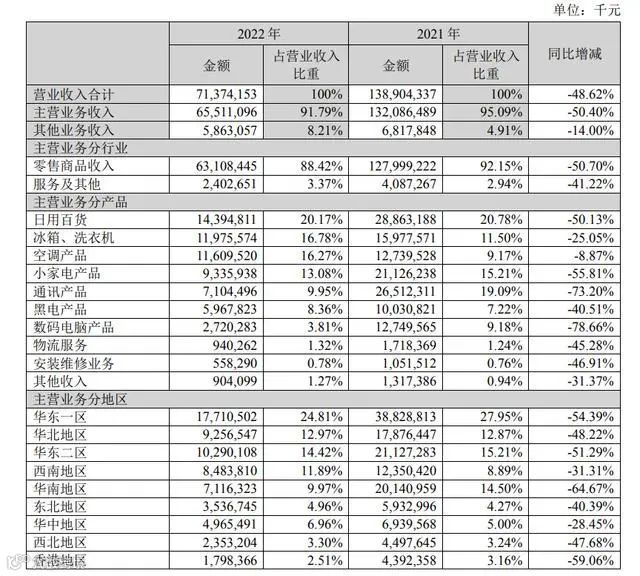 单位：千元

|  | 2022年 |  | 2021年 |  | 同比增减 |
|---|---|---|---|---|---|
|  | 金额 | 占营业收入比重 | 金额 | 占营业收入比重 |  |
| 营业收入合计 | 71,374,153 | 100% | 138,904,337 | 100% | -48.62% |
| 主营业务收入 | 65,511,096 | 91.79% | 132,086,489 | 95.09% | -50.40% |
| 其他业务收入 | 5,863,057 | 8.21% | 6,817,848 | 4.91% | -14.00% |
| 主营业务分行业 |  |  |  |  |  |
| 零售商品收入 | 63,108,445 | 88.42% | 127,999,222 | 92.15% | -50.70% |
| 服务及其他 | 2,402,651 | 3.37% | 4,087,267 | 2.94% | -41.22% |
| 主营业务分产品 |  |  |  |  |  |
| 日用百货 | 14,394,811 | 20.17% | 28,863,188 | 20.78% | -50.13% |
| 冰箱、洗衣机 | 11,975,574 | 16.78% | 15,977,571 | 11.50% | -25.05% |
| 空调产品 | 11,609,520 | 16.27% | 12,739,528 | 9.17% | -8.87% |
| 小家电产品 | 9,335,938 | 13.08% | 21,126,238 | 15.21% | -55.81% |
| 通讯产品 | 7,104,496 | 9.95% | 26,512,311 | 19.09% | -73.20% |
| 黑电产品 | 5,967,823 | 8.36% | 10,030,821 | 7.22% | -40.51% |
| 数码电脑产品 | 2,720,283 | 3.81% | 12,749,565 | 9.18% | -78.66% |
| 物流服务 | 940,262 | 1.32% | 1,718,369 | 1.24% | -45.28% |
| 安装维修业务 | 558,290 | 0.78% | 1,051,512 | 0.76% | -46.91% |
| 其他收入 | 904,099 | 1.27% | 1,317,386 | 0.94% | -31.37% |
| 主营业务分地区 |  |  |  |  |  |
| 华东一区 | 17,710,502 | 24.81% | 38,828,813 | 27.95% | -54.39% |
| 华北地区 | 9,256,547 | 12.97% | 17,876,447 | 12.87% | -48.22% |
| 华东二区 | 10,290,108 | 14.42% | 21,127,283 | 15.21% | -51.29% |
| 西南地区 | 8,483,810 | 11.89% | 12,350,420 | 8.89% | -31.31% |
| 华南地区 | 7,116,323 | 9.97% | 20,140,959 | 14.50% | -64.67% |
| 东北地区 | 3,536,745 | 4.96% | 5,932,996 | 4.27% | -40.39% |
| 华中地区 | 4,965,491 | 6.96% | 6,939,568 | 5.00% | -28.45% |
| 西北地区 | 2,353,204 | 3.30% | 4,497,645 | 3.24% | -47.68% |
| 香港地区 | 1,798,366 | 2.51% | 4,392,358 | 3.16% | -59.06% |